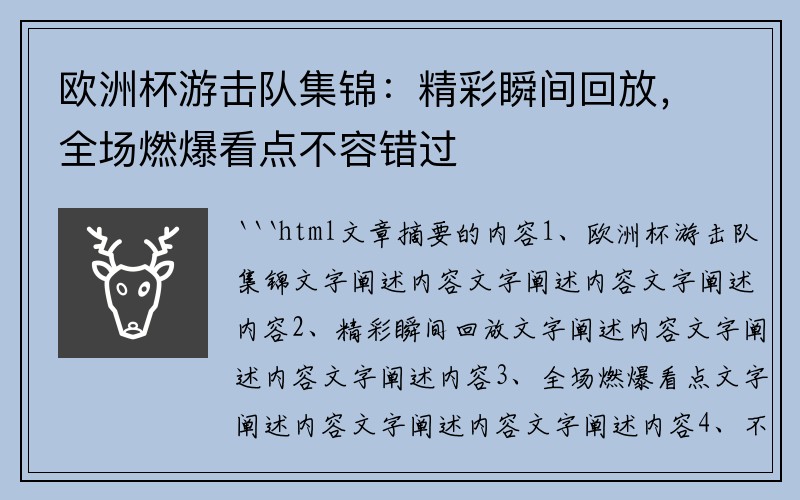 欧洲杯游击队集锦：精彩瞬间回放，全场燃爆看点不容错过

```html文章摘要的内容1、欧洲杯游击队集锦文字阐述内容文字阐述内容文字阐述内容2、精彩瞬间回放文字阐述内容文字阐述内容文字阐述内容3、全场燃爆看点文字阐述内容文字阐述内容文字阐述内容4、不